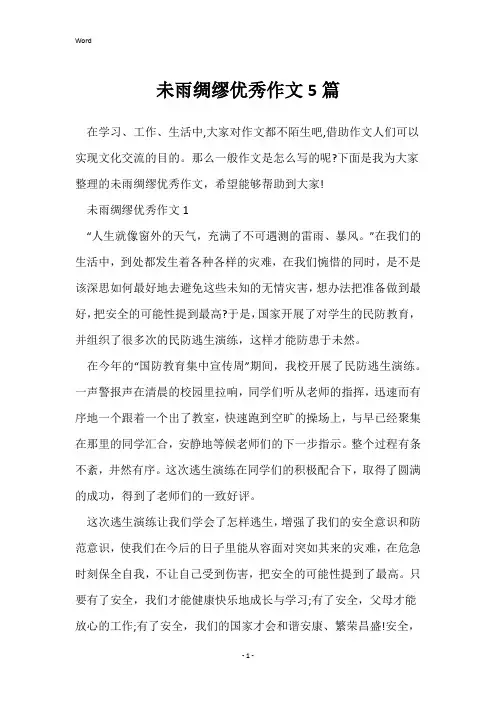 Word

未雨绸缪优秀作文5篇

在学习、工作、生活中,大家对作文都不陌生吧,借助作文人们可以实现文化交流的目的。那么一般作文是怎么写的呢?下面是我为大家整理的未雨绸缪优秀作文,希望能够帮助到大家!

未雨绸缪优秀作文1

“人生就像窗外的天气，充满了不可遇测的雷雨、暴风。”在我们的生活中，到处都发生着各种各样的灾难，在我们惋惜的同时，是不是该深思如何最好地去避免这些未知的无情灾害，想办法把准备做到最好,把安全的可能性提到最高?于是,国家开展了对学生的民防教育,并组织了很多次的民防逃生演练，这样才能防患于未然。

在今年的“国防教育集中宣传周”期间，我校开展了民防逃生演练。一声警报声在清晨的校园里拉响，同学们听从老师的指挥，迅速而有序地一个跟着一个出了教室，快速跑到空旷的操场上，与早已经聚集在那里的同学汇合，安静地等候老师们的下一步指示。整个过程有条不紊，井然有序。这次逃生演练在同学们的积极配合下，取得了圆满的成功，得到了老师们的一致好评。

这次逃生演练让我们学会了怎样逃生，增强了我们的安全意识和防范意识，使我们在今后的日子里能从容面对突如其来的灾难，在危急时刻保全自我，不让自己受到伤害，把安全的可能性提到了最高。只要有了安全，我们才能健康快乐地成长与学习;有了安全，父母才能放心的工作;有了安全，我们的国家才会和谐安康、繁荣昌盛!安全,

- 1 -